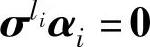 $\boldsymbol{\sigma}^{l_i}\boldsymbol{\alpha}_i = \mathbf{0}$